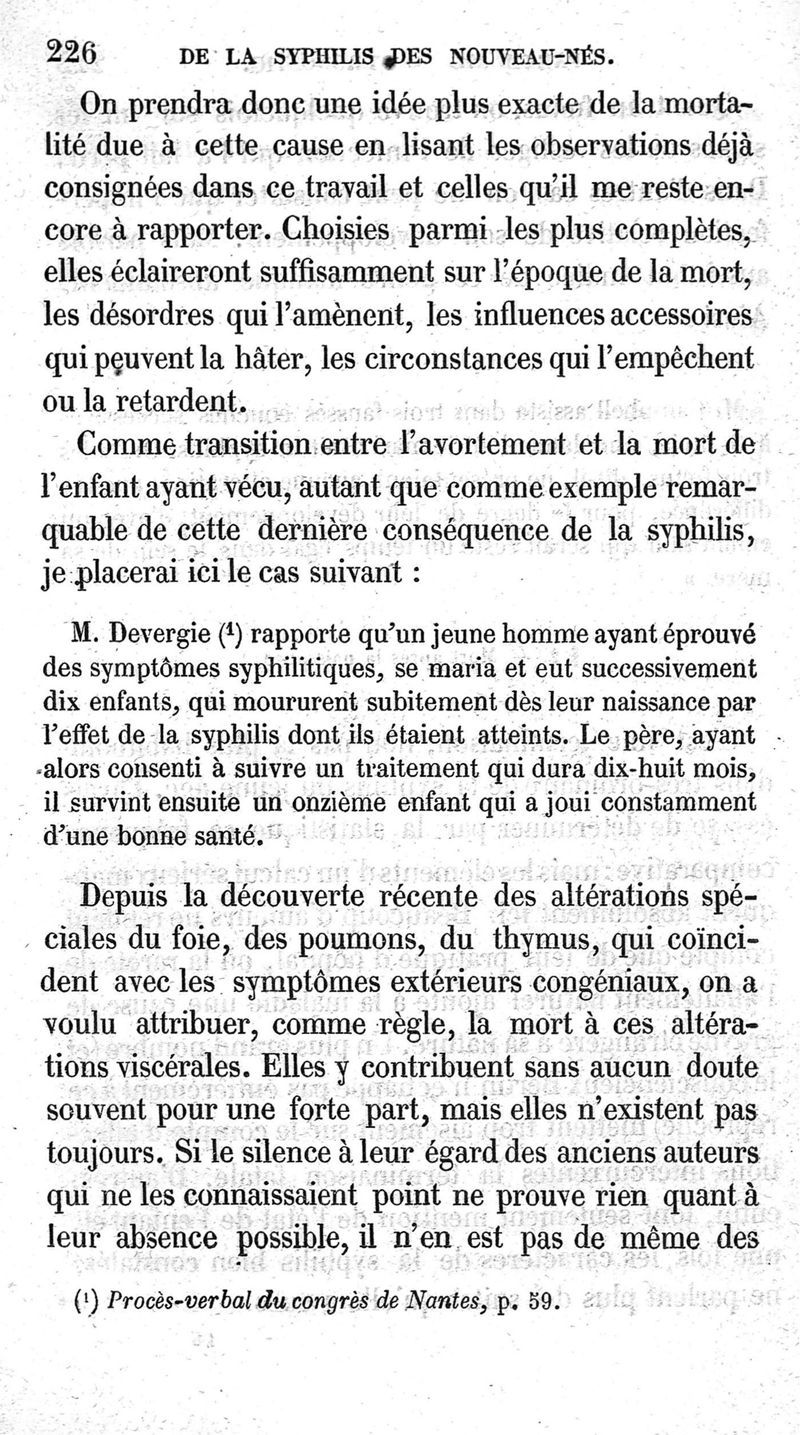 226 DE LA SYPHILIS DES NOUVEAU-NÉS.

On prendra donc une idée plus exacte de la mortalité due à cette cause en lisant les observations déjà consignées dans ce travail et celles qu'il me reste encore à rapporter. Choisies parmi les plus complètes, elles éclaireront suffisamment sur l'époque de la mort, les désordres qui l'amènent, les influences accessoires qui peuvent la hâter, les circonstances qui l'empêchent ou la retardent.

Comme transition entre l'avortement et la mort de l'enfant ayant vécu, autant que comme exemple remarquable de cette dernière conséquence de la syphilis, je placerai ici le cas suivant :

M. Devergie ($^1$) rapporte qu'un jeune homme ayant éprouvé des symptômes syphilitiques, se maria et eut successivement dix enfants, qui moururent subitement dès leur naissance par l'effet de la syphilis dont ils étaient atteints. Le père, ayant alors consenti à suivre un traitement qui dura dix-huit mois, il survint ensuite un onzième enfant qui a joui constamment d'une bonne santé.

Depuis la découverte récente des altérations spéciales du foie, des poumons, du thymus, qui coïncident avec les symptômes extérieurs congéniaux, on a voulu attribuer, comme règle, la mort à ces altérations viscérales. Elles y contribuent sans aucun doute souvent pour une forte part, mais elles n'existent pas toujours. Si le silence à leur égard des anciens auteurs qui ne les connaissaient point ne prouve rien quant à leur absence possible, il n'en est pas de même des

($^1$) Procès-verbal du congrès de Nantes, p. 59.